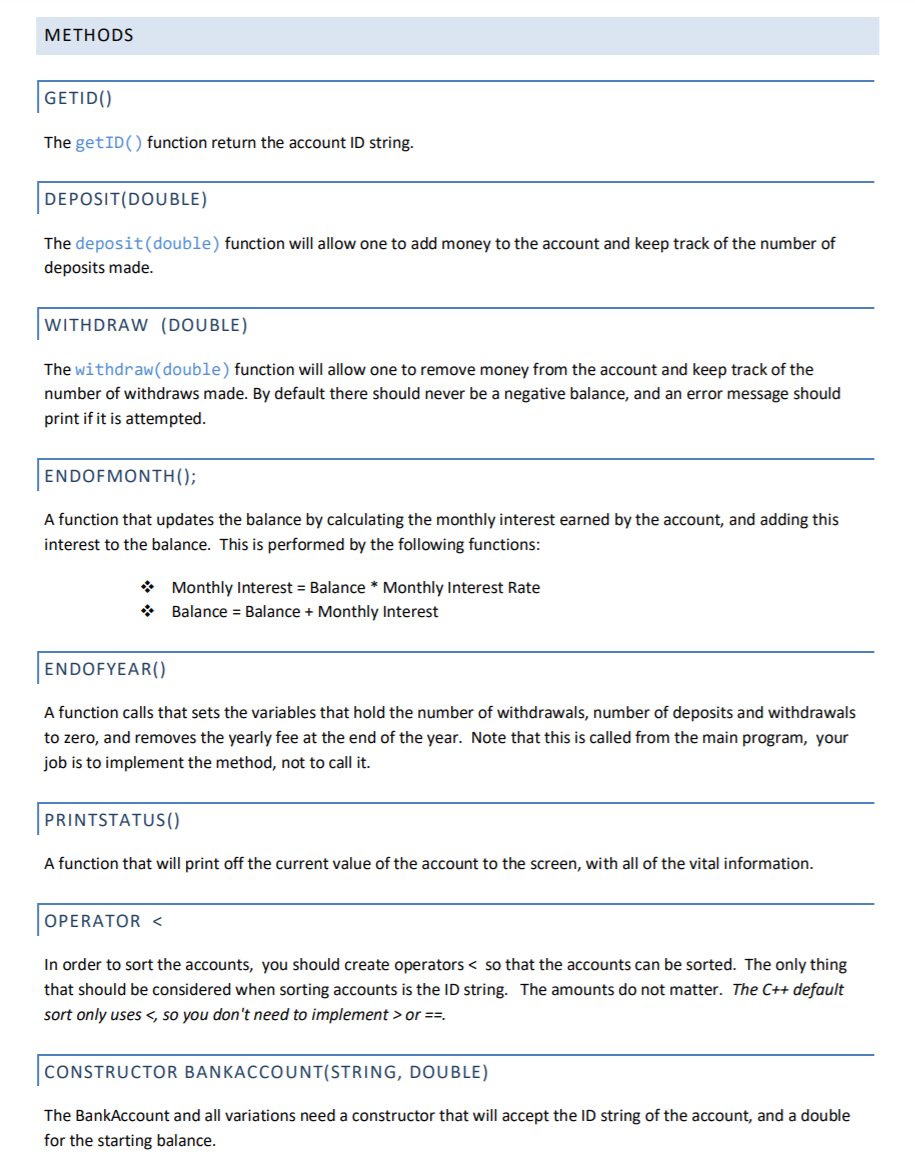 METHODS

GETID()

The getID() function return the account ID string.

DEPOSIT(DOUBLE)

The deposit(double) function will allow one to add money to the account and keep track of the number of deposits made.

WITHDRAW (DOUBLE)

The withdraw(double) function will allow one to remove money from the account and keep track of the number of withdraws made. By default there should never be a negative balance, and an error message should print if it is attempted.

ENDOFMONTH();

A function that updates the balance by calculating the monthly interest earned by the account, and adding this interest to the balance. This is performed by the following functions:

❖ Monthly Interest = Balance * Monthly Interest Rate
❖ Balance = Balance + Monthly Interest

ENDOFYEAR()

A function calls that sets the variables that hold the number of withdrawals, number of deposits and withdrawals to zero, and removes the yearly fee at the end of the year. Note that this is called from the main program, your job is to implement the method, not to call it.

PRINTSTATUS()

A function that will print off the current value of the account to the screen, with all of the vital information.

OPERATOR <

In order to sort the accounts, you should create operators < so that the accounts can be sorted. The only thing that should be considered when sorting accounts is the ID string. The amounts do not matter. The C++ default sort only uses <, so you don't need to implement > or ==.

CONSTRUCTOR BANKACCOUNT(STRING, DOUBLE)

The BankAccount and all variations need a constructor that will accept the ID string of the account, and a double for the starting balance.